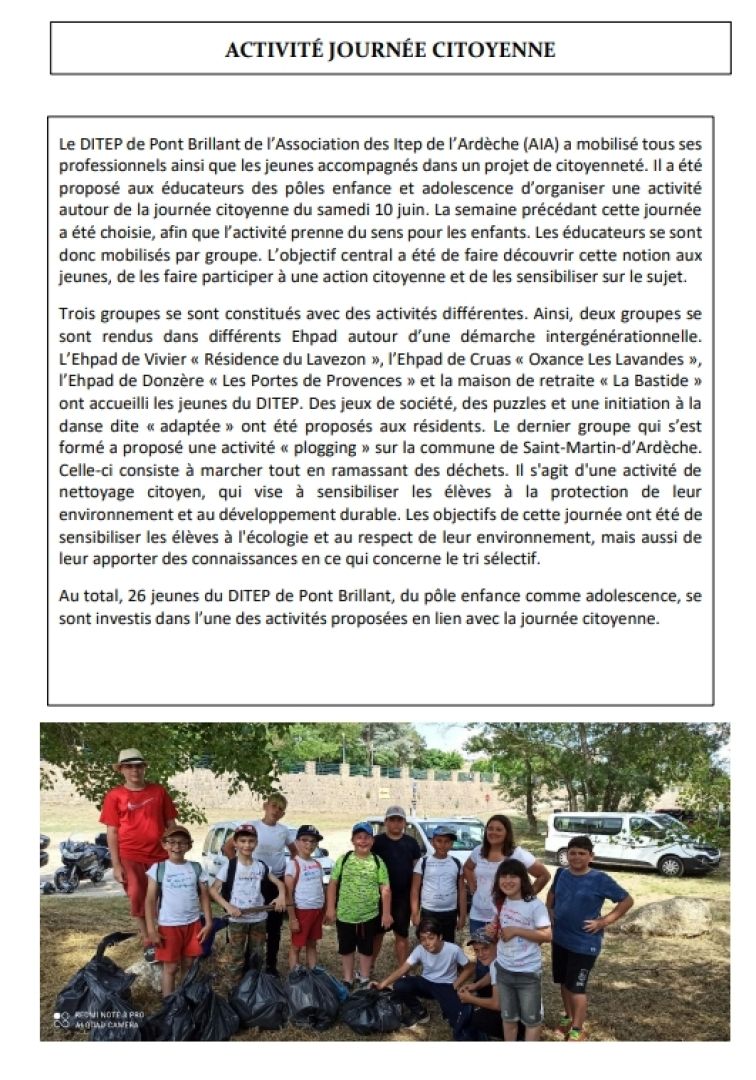 ACTIVITÉ JOURNÉE CITOYENNE

Le DITEP de Pont Brillant de l'Association des Itep de l'Ardèche (AIA) a mobilisé tous ses professionnels ainsi que les jeunes accompagnés dans un projet de citoyenneté. Il a été proposé aux éducateurs des pôles enfance et adolescence d'organiser une activité autour de la journée citoyenne du samedi 10 juin. La semaine précédant cette journée a été choisie, afin que l'activité prenne du sens pour les enfants. Les éducateurs se sont donc mobilisés par groupe. L'objectif central a été de faire découvrir cette notion aux jeunes, de les faire participer à une action citoyenne et de les sensibiliser sur le sujet.

Trois groupes se sont constitués avec des activités différentes. Ainsi, deux groupes se sont rendus dans différents Ehpad autour d'une démarche intergénérationnelle. L'Ehpad de Vivier « Résidence du Lavezon », l'Ehpad de Cruas « Oxance Les Lavandes », l'Ehpad de Donzère « Les Portes de Provences » et la maison de retraite « La Bastide » ont accueilli les jeunes du DITEP. Des jeux de société, des puzzles et une initiation à la danse dite « adaptée » ont été proposés aux résidents. Le dernier groupe qui s'est formé a proposé une activité « plogging » sur la commune de Saint-Martin-d'Ardèche. Celle-ci consiste à marcher tout en ramassant des déchets. Il s'agit d'une activité de nettoyage citoyen, qui vise à sensibiliser les élèves à la protection de leur environnement et au développement durable. Les objectifs de cette journée ont été de sensibiliser les élèves à l'écologie et au respect de leur environnement, mais aussi de leur apporter des connaissances en ce qui concerne le tri sélectif.

Au total, 26 jeunes du DITEP de Pont Brillant, du pôle enfance comme adolescence, se sont investis dans l'une des activités proposées en lien avec la journée citoyenne.

REDMI NOTE 8 PRO
AI QUAD CAMERA